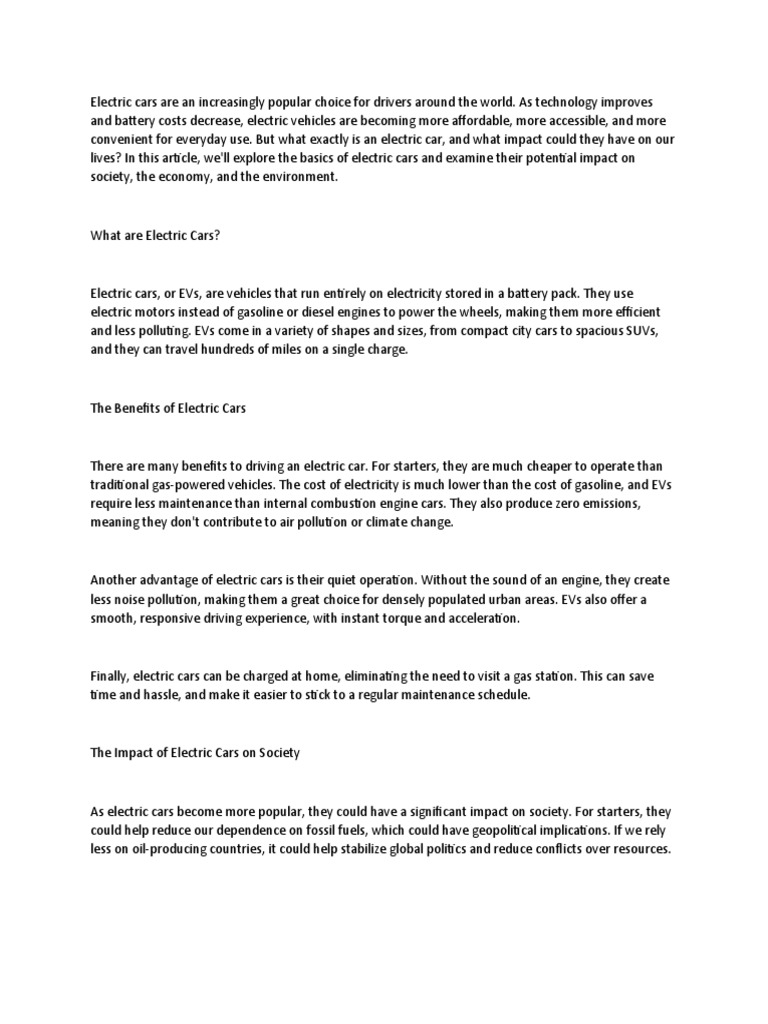 Electric cars are an increasingly popular choice for drivers around the world. As technology improves and battery costs decrease, electric vehicles are becoming more affordable, more accessible, and more convenient for everyday use. But what exactly is an electric car, and what impact could they have on our lives? In this article, we'll explore the basics of electric cars and examine their potential impact on society, the economy, and the environment.

What are Electric Cars?

Electric cars, or EVs, are vehicles that run entirely on electricity stored in a battery pack. They use electric motors instead of gasoline or diesel engines to power the wheels, making them more efficient and less polluting. EVs come in a variety of shapes and sizes, from compact city cars to spacious SUVs, and they can travel hundreds of miles on a single charge.

The Benefits of Electric Cars

There are many benefits to driving an electric car. For starters, they are much cheaper to operate than traditional gas-powered vehicles. The cost of electricity is much lower than the cost of gasoline, and EVs require less maintenance than internal combustion engine cars. They also produce zero emissions, meaning they don't contribute to air pollution or climate change.

Another advantage of electric cars is their quiet operation. Without the sound of an engine, they create less noise pollution, making them a great choice for densely populated urban areas. EVs also offer a smooth, responsive driving experience, with instant torque and acceleration.

Finally, electric cars can be charged at home, eliminating the need to visit a gas station. This can save time and hassle, and make it easier to stick to a regular maintenance schedule.

The Impact of Electric Cars on Society

As electric cars become more popular, they could have a significant impact on society. For starters, they could help reduce our dependence on fossil fuels, which could have geopolitical implications. If we rely less on oil-producing countries, it could help stabilize global politics and reduce conflicts over resources.